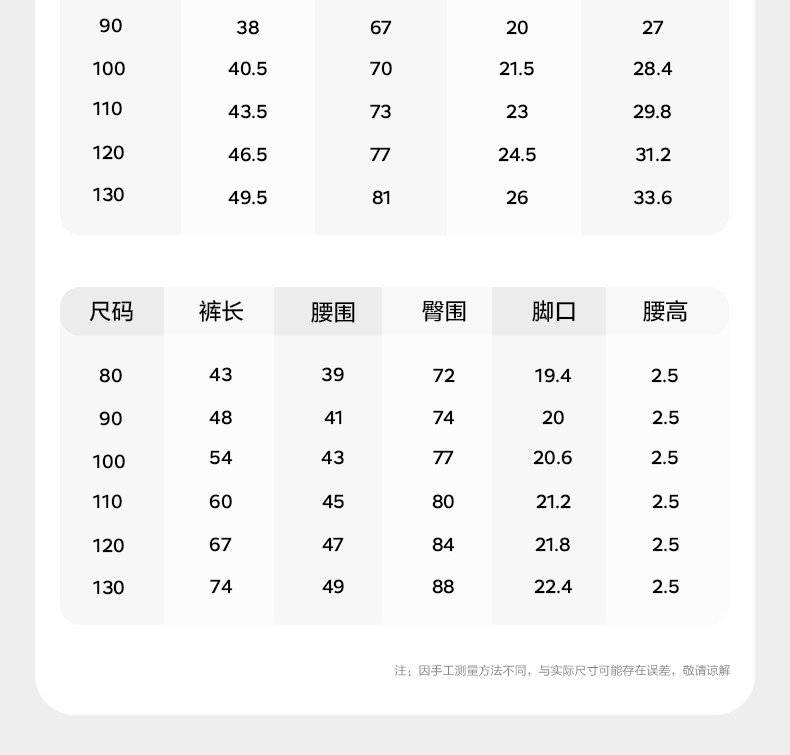 | 90 | 38 | 67 | 20 | 27 |
|---|---|---|---|---|
| 100 | 40.5 | 70 | 21.5 | 28.4 |
| 110 | 43.5 | 73 | 23 | 29.8 |
| 120 | 46.5 | 77 | 24.5 | 31.2 |
| 130 | 49.5 | 81 | 26 | 33.6 |

| 尺码 | 裤长 | 腰围 | 臀围 | 脚口 | 腰高 |
|---|---|---|---|---|---|
| 80 | 43 | 39 | 72 | 19.4 | 2.5 |
| 90 | 48 | 41 | 74 | 20 | 2.5 |
| 100 | 54 | 43 | 77 | 20.6 | 2.5 |
| 110 | 60 | 45 | 80 | 21.2 | 2.5 |
| 120 | 67 | 47 | 84 | 21.8 | 2.5 |
| 130 | 74 | 49 | 88 | 22.4 | 2.5 |

注：因手工测量方法不同，与实际尺寸可能存在误差，敬请谅解